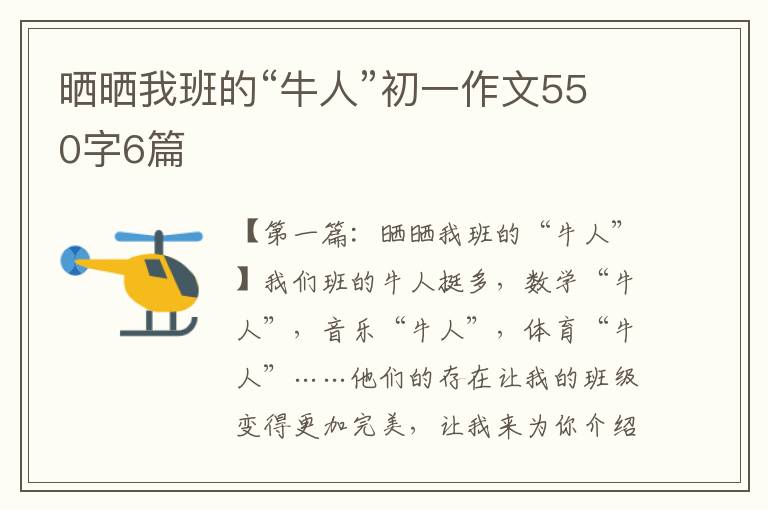 晒晒我班的“牛人”初一作文550字6篇

【第一篇：晒晒我班的“牛人”】我们班的牛人挺多，数学“牛人”，音乐“牛人”，体育“牛人”……他们的存在让我的班级变得更加完美，让我来为你介绍